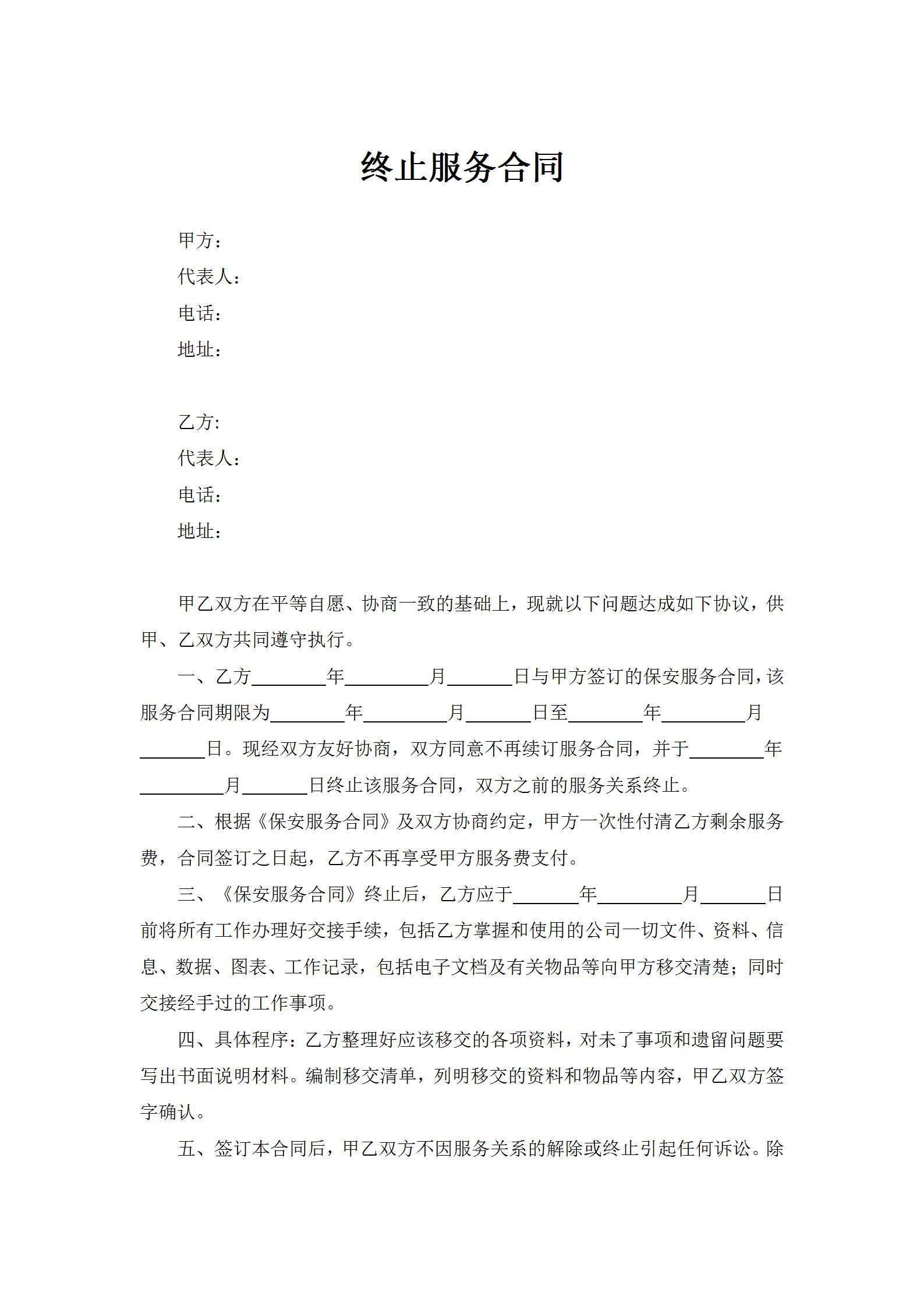 终止服务合同

甲方：
代表人：
电话：
地址：

乙方：
代表人：
电话：
地址：

甲乙双方在平等自愿、协商一致的基础上，现就以下问题达成如下协议，供甲、乙双方共同遵守执行。

一、乙方________年_________月_______日与甲方签订的保安服务合同，该服务合同期限为________年_________月_______日至________年_________月_______日。现经双方友好协商，双方同意不再续订服务合同，并于________年_________月_______日终止该服务合同，双方之前的服务关系终止。

二、根据《保安服务合同》及双方协商约定，甲方一次性付清乙方剩余服务费，合同签订之日起，乙方不再享受甲方服务费支付。

三、《保安服务合同》终止后，乙方应于_______年_________月_______日前将所有工作办理好交接手续，包括乙方掌握和使用的公司一切文件、资料、信息、数据、图表、工作记录，包括电子文档及有关物品等向甲方移交清楚；同时交接经手过的工作事项。

四、具体程序：乙方整理好应该移交的各项资料，对未了事项和遗留问题要写出书面说明材料。编制移交清单，列明移交的资料和物品等内容，甲乙双方签字确认。

五、签订本合同后，甲乙双方不因服务关系的解除或终止引起任何诉讼。除